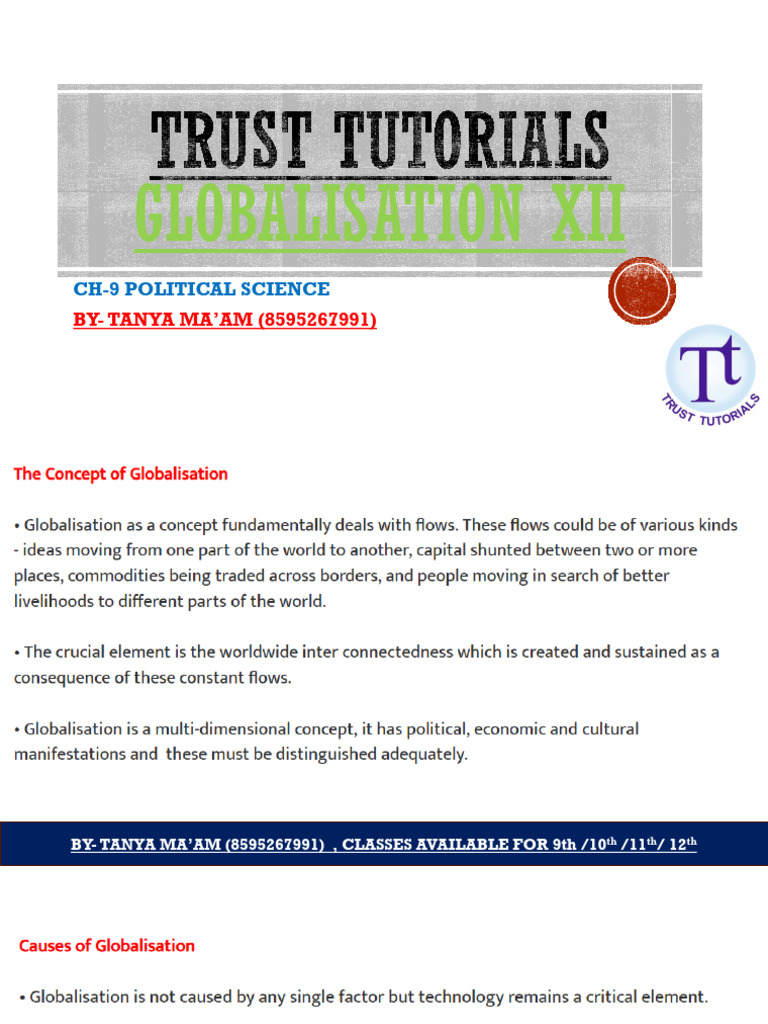 TRUST TUTORIALS
GLOBALISATION XII

CH-9 POLITICAL SCIENCE
BY- TANYA MA'AM (8595267991)

Tt
TRUST TUTORIALS

The Concept of Globalisation

• Globalisation as a concept fundamentally deals with flows. These flows could be of various kinds - ideas moving from one part of the world to another, capital shunted between two or more places, commodities being traded across borders, and people moving in search of better livelihoods to different parts of the world.

• The crucial element is the worldwide inter connectedness which is created and sustained as a consequence of these constant flows.

• Globalisation is a multi-dimensional concept, it has political, economic and cultural manifestations and these must be distinguished adequately.

BY- TANYA MA'AM (8595267991) , CLASSES AVAILABLE FOR 9th /10th /11th/ 12th

Causes of Globalisation

• Globalisation is not caused by any single factor but technology remains a critical element.